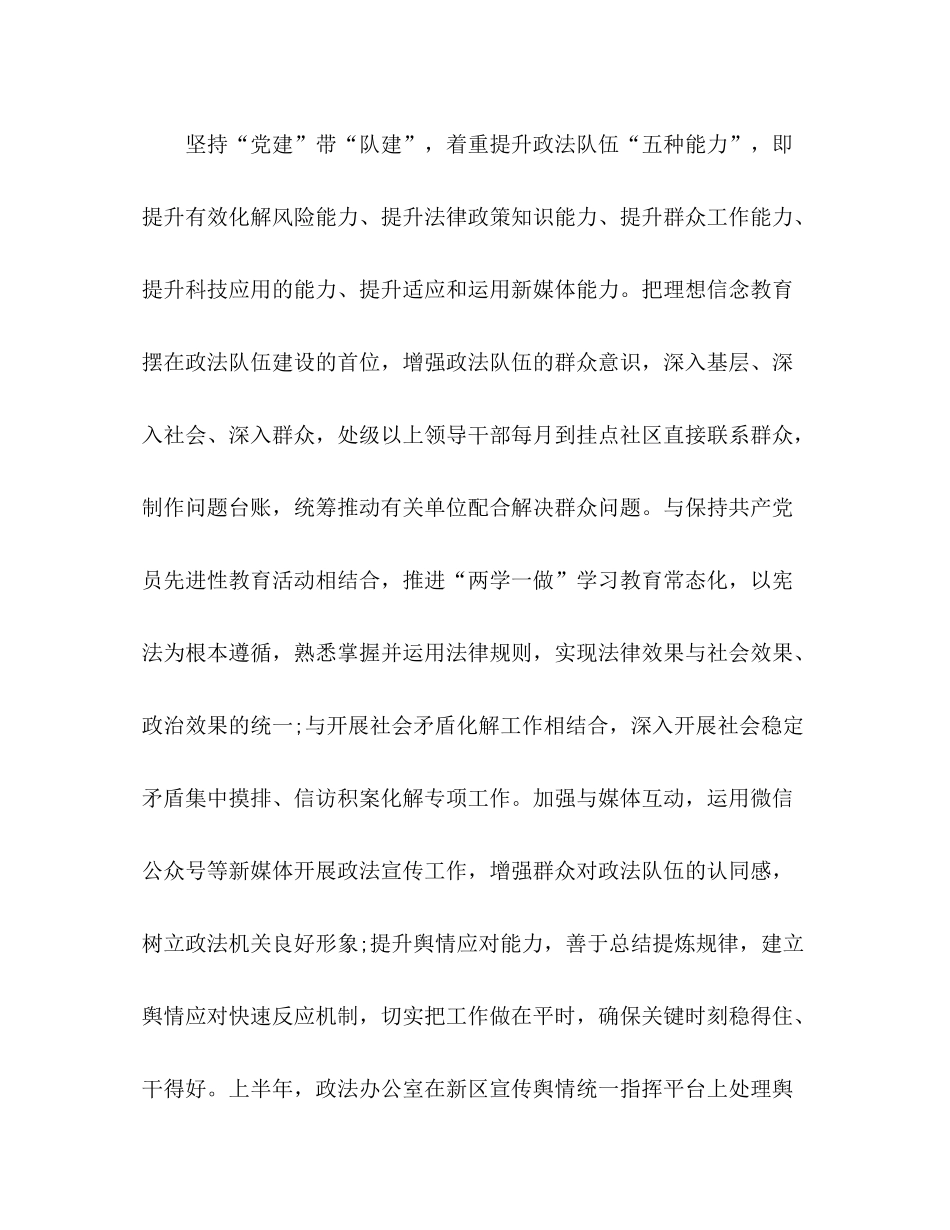 坚持“党建”带“队建”，着重提升政法队伍“五种能力”，即提升有效化解风险能力、提升法律政策知识能力、提升群众工作能力、提升科技应用的能力、提升适应和运用新媒体能力。把理想信念教育摆在政法队伍建设的首位，增强政法队伍的群众意识，深入基层、深入社会、深入群众，处级以上领导干部每月到挂点社区直接联系群众，制作问题台账，统筹推动有关单位配合解决群众问题。与保持共产党员先进性教育活动相结合，推进“两学一做”学习教育常态化，以宪法为根本遵循，熟悉掌握并运用法律规则，实现法律效果与社会效果、政治效果的统一;与开展社会矛盾化解工作相结合，深入开展社会稳定矛盾集中摸排、信访积案化解专项工作。加强与媒体互动，运用微信公众号等新媒体开展政法宣传工作，增强群众对政法队伍的认同感，树立政法机关良好形象;提升舆情应对能力，善于总结提炼规律，建立舆情应对快速反应机制，切实把工作做在平时，确保关键时刻稳得住、干得好。上半年，政法办公室在新区宣传舆情统一指挥平台上处理舆